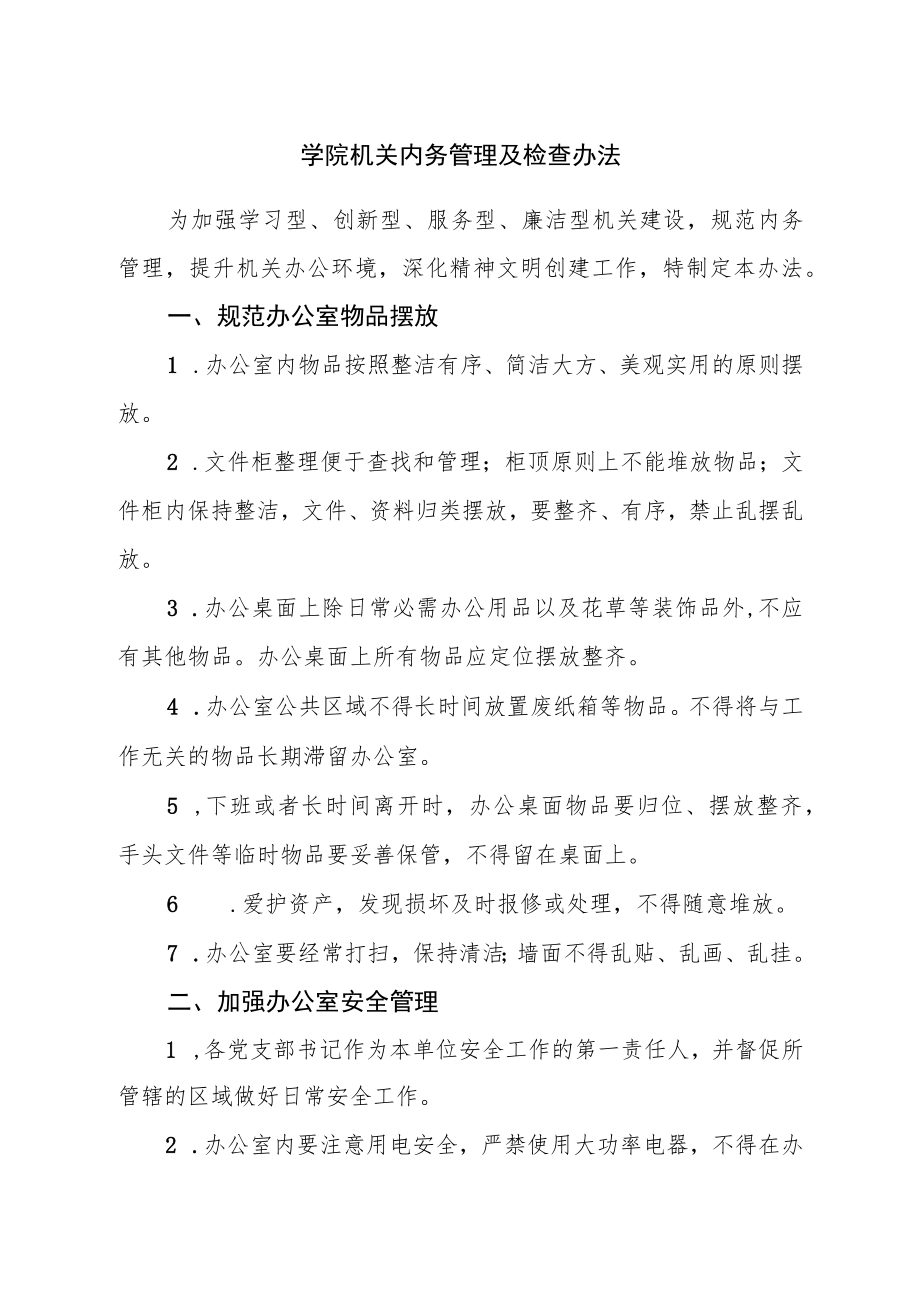 学院机关内务管理及检查办法

为加强学习型、创新型、服务型、廉洁型机关建设，规范内务管理，提升机关办公环境，深化精神文明创建工作，特制定本办法。

一、规范办公室物品摆放

1．办公室内物品按照整洁有序、简洁大方、美观实用的原则摆放。

2．文件柜整理便于查找和管理；柜顶原则上不能堆放物品；文件柜内保持整洁，文件、资料归类摆放，要整齐、有序，禁止乱摆乱放。

3．办公桌面上除日常必需办公用品以及花草等装饰品外,不应有其他物品。办公桌面上所有物品应定位摆放整齐。

4．办公室公共区域不得长时间放置废纸箱等物品。不得将与工作无关的物品长期滞留办公室。

5，下班或者长时间离开时，办公桌面物品要归位、摆放整齐，手头文件等临时物品要妥善保管，不得留在桌面上。

6　．爱护资产，发现损坏及时报修或处理，不得随意堆放。

7．办公室要经常打扫，保持清洁;墙面不得乱贴、乱画、乱挂。

二、加强办公室安全管理

1，各党支部书记作为本单位安全工作的第一责任人，并督促所管辖的区域做好日常安全工作。

2．办公室内要注意用电安全，严禁使用大功率电器，不得在办